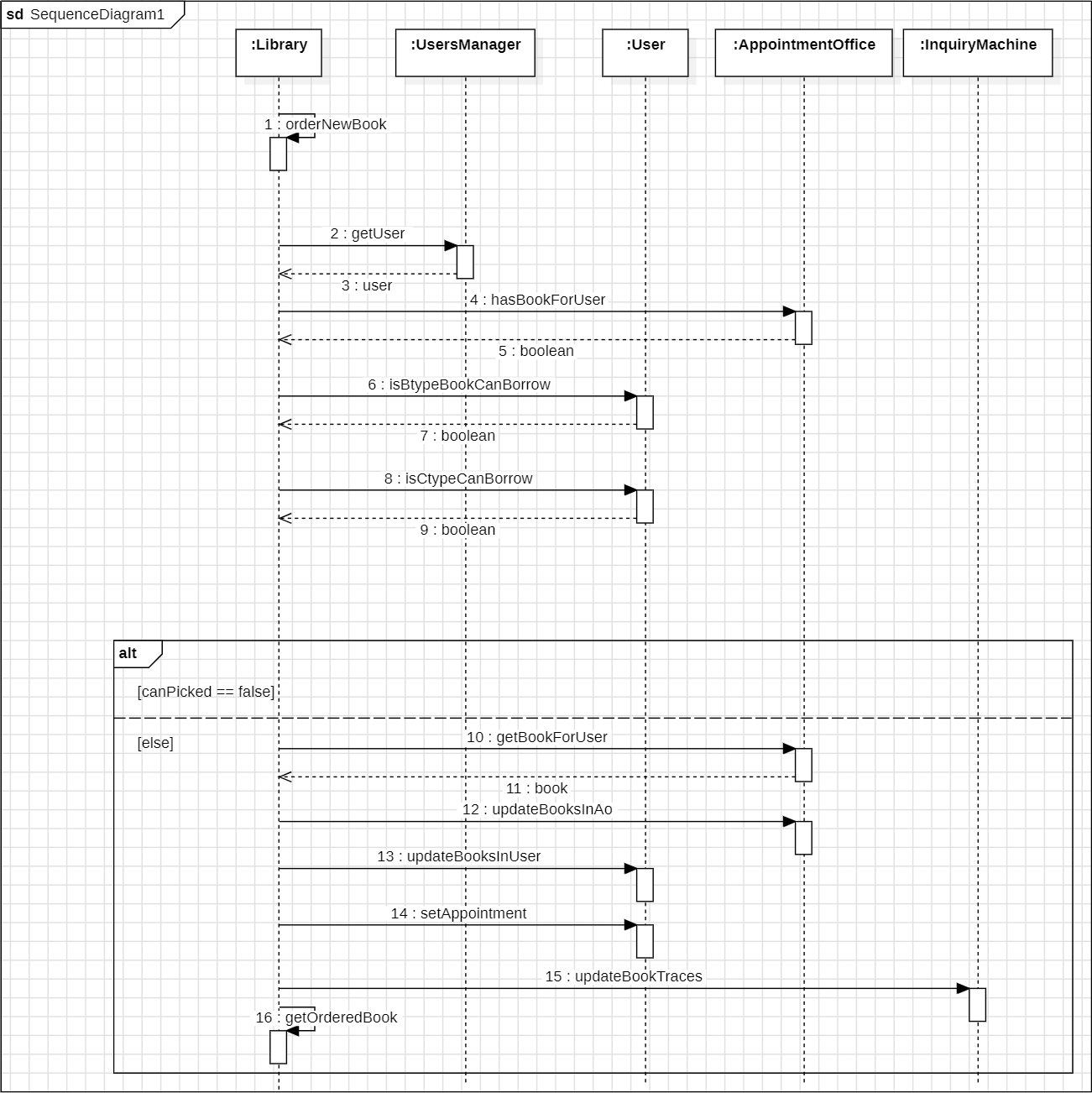 sd SequenceDiagram1

:Library

:UsersManager

:User

:AppointmentOffice

:InquiryMachine

1 : orderNewBook

2 : getUser

3 : user

4 : hasBookForUser

5 : boolean

6 : isBtypeBookCanBorrow

7 : boolean

8 : isCtypeCanBorrow

9 : boolean

alt

[canPicked == false]

[else]

10 : getBookForUser

11 : book

12 : updateBooksInAo

13 : updateBooksInUser

14 : setAppointment

15 : updateBookTraces

16 : getOrderedBook